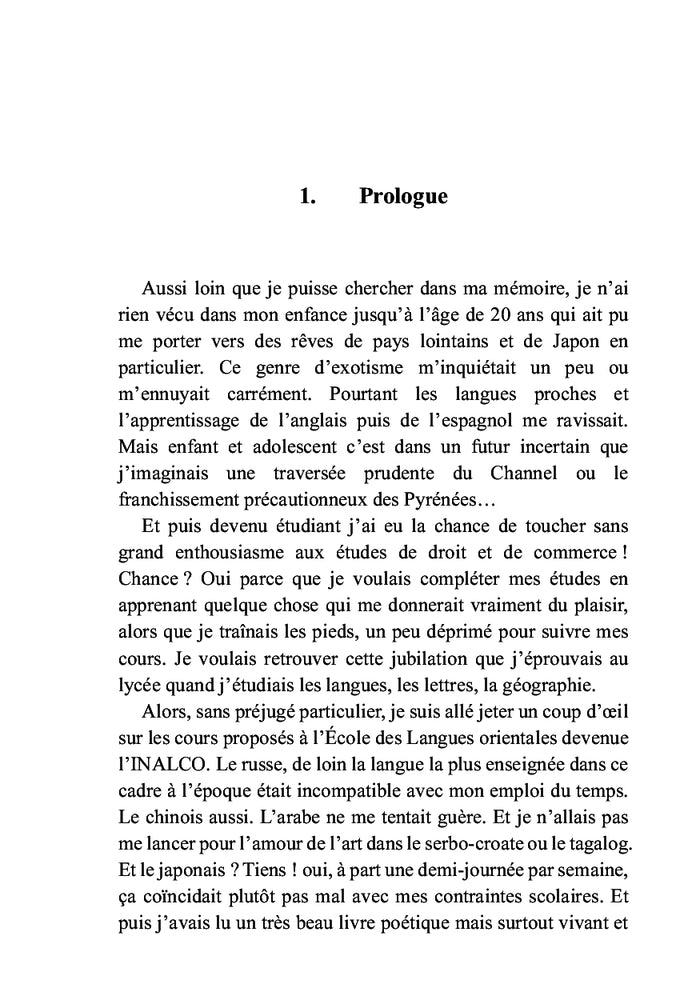 1. Prologue

Aussi loin que je puisse chercher dans ma mémoire, je n'ai rien vécu dans mon enfance jusqu'à l'âge de 20 ans qui ait pu me porter vers des rêves de pays lointains et de Japon en particulier. Ce genre d'exotisme m'inquiétait un peu ou m'ennuyait carrément. Pourtant les langues proches et l'apprentissage de l'anglais puis de l'espagnol me ravissait. Mais enfant et adolescent c'est dans un futur incertain que j'imaginais une traversée prudente du Channel ou le franchissement précautionneux des Pyrénées…

Et puis devenu étudiant j'ai eu la chance de toucher sans grand enthousiasme aux études de droit et de commerce ! Chance ? Oui parce que je voulais compléter mes études en apprenant quelque chose qui me donnerait vraiment du plaisir, alors que je traînais les pieds, un peu déprimé pour suivre mes cours. Je voulais retrouver cette jubilation que j'éprouvais au lycée quand j'étudiais les langues, les lettres, la géographie.

Alors, sans préjugé particulier, je suis allé jeter un coup d'œil sur les cours proposés à l'École des Langues orientales devenue l'INALCO. Le russe, de loin la langue la plus enseignée dans ce cadre à l'époque était incompatible avec mon emploi du temps. Le chinois aussi. L'arabe ne me tentait guère. Et je n'allais pas me lancer pour l'amour de l'art dans le serbo-croate ou le tagalog. Et le japonais ? Tiens ! oui, à part une demi-journée par semaine, ça coïncidait plutôt pas mal avec mes contraintes scolaires. Et puis j'avais lu un très beau livre poétique mais surtout vivant et